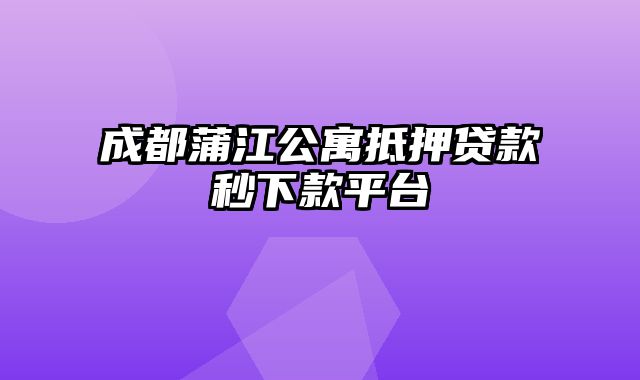 成都蒲江公寓抵押贷款秒下款平台